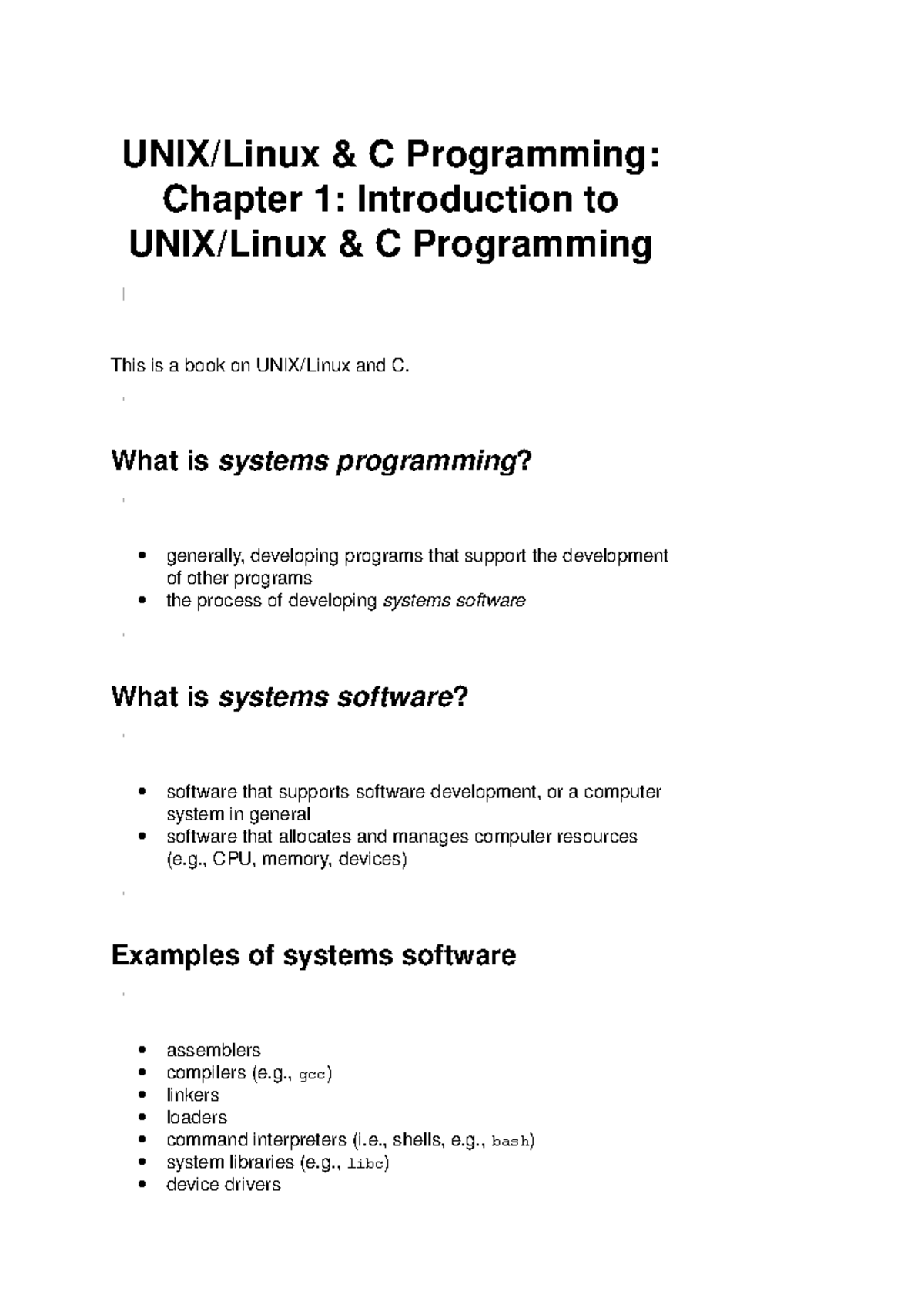 UNIX/Linux & C Programming: Chapter 1: Introduction to UNIX/Linux & C Programming

This is a book on UNIX/Linux and C.

What is systems programming?

- generally, developing programs that support the development of other programs
- the process of developing systems software

What is systems software?

- software that supports software development, or a computer system in general
- software that allocates and manages computer resources (e.g., CPU, memory, devices)

Examples of systems software

- assemblers
- compilers (e.g., gcc)
- linkers
- loaders
- command interpreters (i.e., shells, e.g., bash)
- system libraries (e.g., libc)
- device drivers